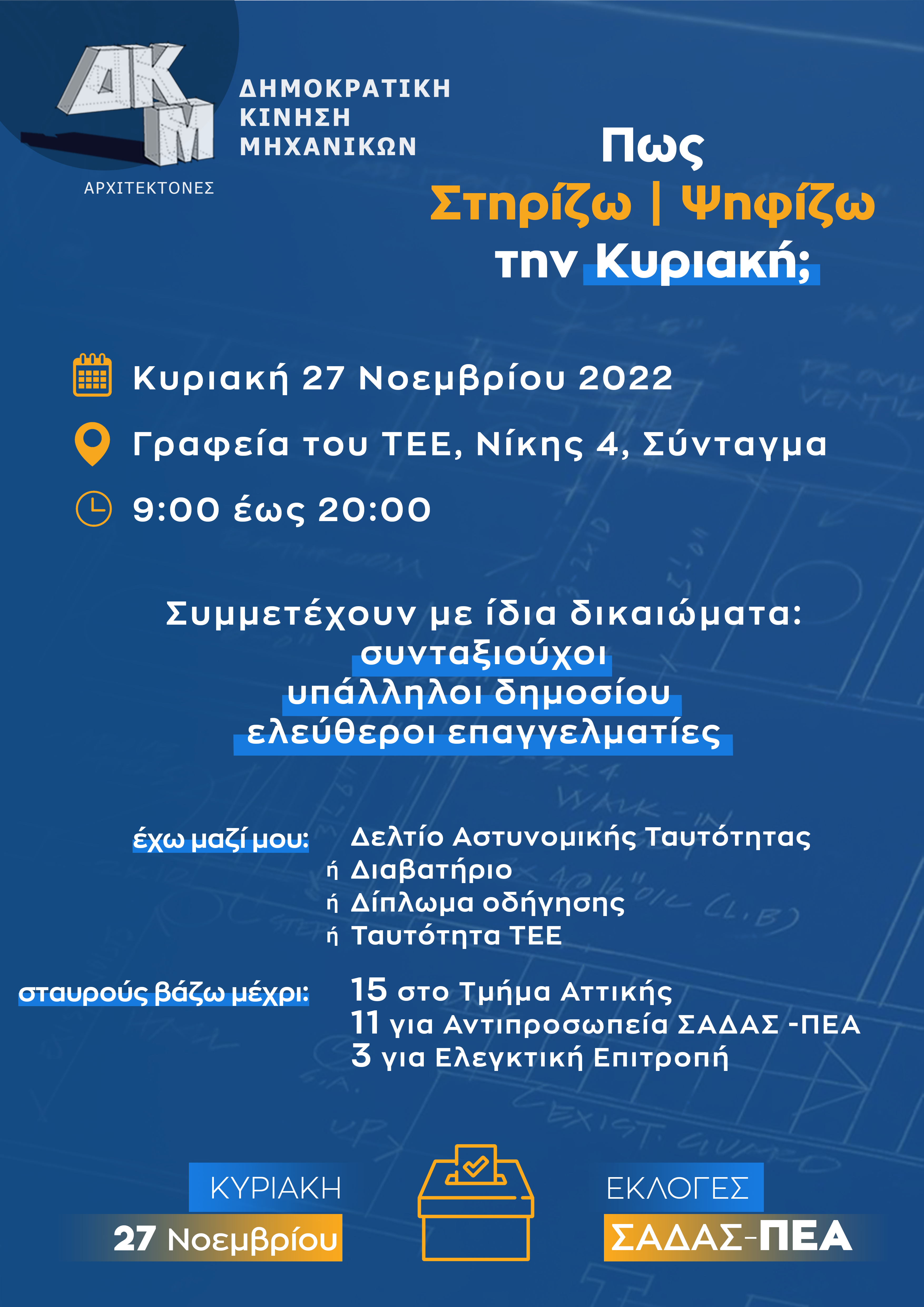 ΔΚΜ

ΑΡΧΙΤΕΚΤΟΝΕΣ

ΔΗΜΟΚΡΑΤΙΚΗ
ΚΙΝΗΣΗ
ΜΗΧΑΝΙΚΩΝ

Πως
Στηρίζω | Ψηφίζω
την Κυριακή;

Κυριακή 27 Νοεμβρίου 2022

Γραφεία του ΤΕΕ, Νίκης 4, Σύνταγμα

9:00 έως 20:00

Συμμετέχουν με ίδια δικαιώματα:
συνταξιούχοι
υπάλληλοι δημοσίου
ελεύθεροι επαγγελματίες

έχω μαζί μου: Δελτίο Αστυνομικής Ταυτότητας
ή Διαβατήριο
ή Δίπλωμα οδήγησης
ή Ταυτότητα ΤΕΕ

σταυρούς βάζω μέχρι: 15 στο Τμήμα Αττικής
11 για Αντιπροσωπεία ΣΑΔΑΣ -ΠΕΑ
3 για Ελεγκτική Επιτροπή

ΚΥΡΙΑΚΗ
27 Νοεμβρίου

ΕΚΛΟΓΕΣ
ΣΑΔΑΣ-ΠΕΑ